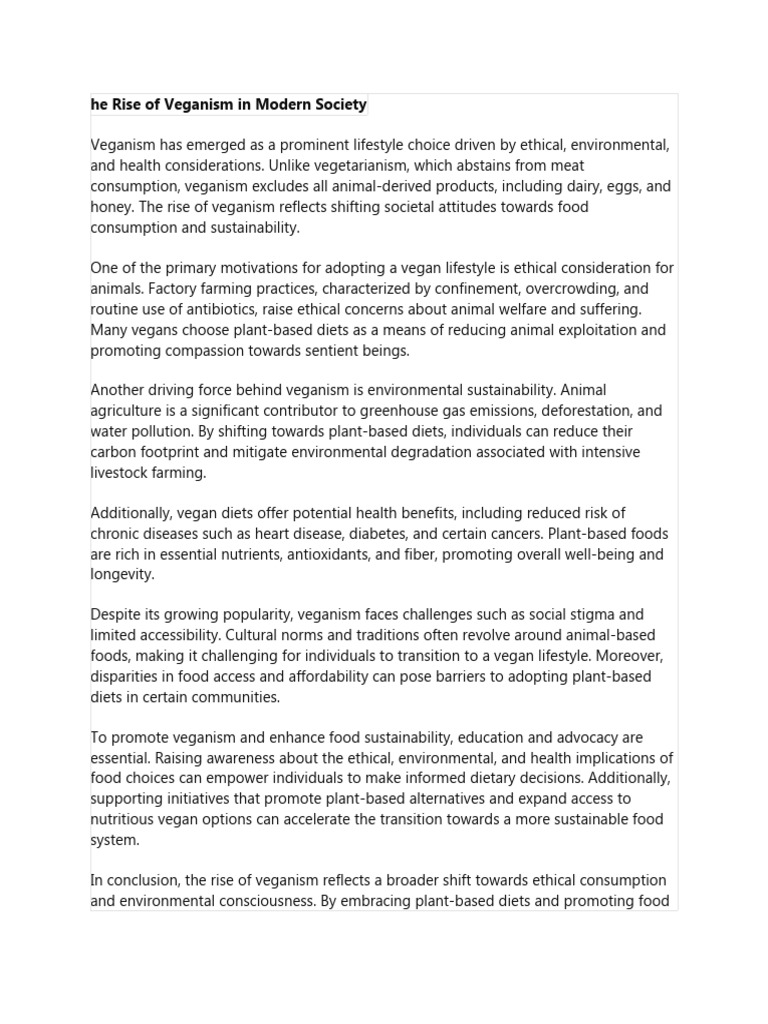 he Rise of Veganism in Modern Society

Veganism has emerged as a prominent lifestyle choice driven by ethical, environmental, and health considerations. Unlike vegetarianism, which abstains from meat consumption, veganism excludes all animal-derived products, including dairy, eggs, and honey. The rise of veganism reflects shifting societal attitudes towards food consumption and sustainability.

One of the primary motivations for adopting a vegan lifestyle is ethical consideration for animals. Factory farming practices, characterized by confinement, overcrowding, and routine use of antibiotics, raise ethical concerns about animal welfare and suffering. Many vegans choose plant-based diets as a means of reducing animal exploitation and promoting compassion towards sentient beings.

Another driving force behind veganism is environmental sustainability. Animal agriculture is a significant contributor to greenhouse gas emissions, deforestation, and water pollution. By shifting towards plant-based diets, individuals can reduce their carbon footprint and mitigate environmental degradation associated with intensive livestock farming.

Additionally, vegan diets offer potential health benefits, including reduced risk of chronic diseases such as heart disease, diabetes, and certain cancers. Plant-based foods are rich in essential nutrients, antioxidants, and fiber, promoting overall well-being and longevity.

Despite its growing popularity, veganism faces challenges such as social stigma and limited accessibility. Cultural norms and traditions often revolve around animal-based foods, making it challenging for individuals to transition to a vegan lifestyle. Moreover, disparities in food access and affordability can pose barriers to adopting plant-based diets in certain communities.

To promote veganism and enhance food sustainability, education and advocacy are essential. Raising awareness about the ethical, environmental, and health implications of food choices can empower individuals to make informed dietary decisions. Additionally, supporting initiatives that promote plant-based alternatives and expand access to nutritious vegan options can accelerate the transition towards a more sustainable food system.

In conclusion, the rise of veganism reflects a broader shift towards ethical consumption and environmental consciousness. By embracing plant-based diets and promoting food